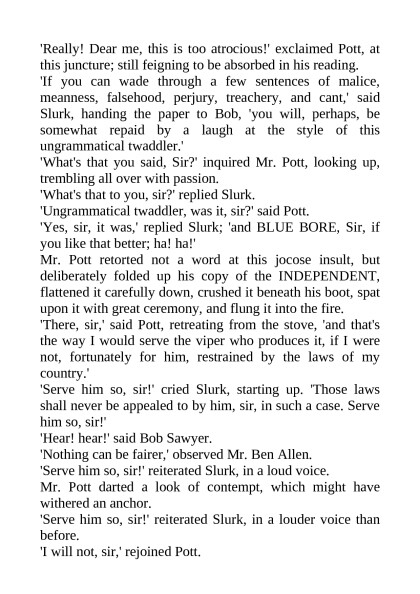 'Really! Dear me, this is too atrocious!' exclaimed Pott, at this juncture; still feigning to be absorbed in his reading.

'If you can wade through a few sentences of malice, meanness, falsehood, perjury, treachery, and cant,' said Slurk, handing the paper to Bob, 'you will, perhaps, be somewhat repaid by a laugh at the style of this ungrammatical twaddler.'

'What's that you said, Sir?' inquired Mr. Pott, looking up, trembling all over with passion.

'What's that to you, sir?' replied Slurk.

'Ungrammatical twaddler, was it, sir?' said Pott.

'Yes, sir, it was,' replied Slurk; 'and BLUE BORE, Sir, if you like that better; ha! ha!'

Mr. Pott retorted not a word at this jocose insult, but deliberately folded up his copy of the INDEPENDENT, flattened it carefully down, crushed it beneath his boot, spat upon it with great ceremony, and flung it into the fire.

'There, sir,' said Pott, retreating from the stove, 'and that's the way I would serve the viper who produces it, if I were not, fortunately for him, restrained by the laws of my country.'

'Serve him so, sir!' cried Slurk, starting up. 'Those laws shall never be appealed to by him, sir, in such a case. Serve him so, sir!'

'Hear! hear!' said Bob Sawyer.

'Nothing can be fairer,' observed Mr. Ben Allen.

'Serve him so, sir!' reiterated Slurk, in a loud voice.

Mr. Pott darted a look of contempt, which might have withered an anchor.

'Serve him so, sir!' reiterated Slurk, in a louder voice than before.

'I will not, sir,' rejoined Pott.